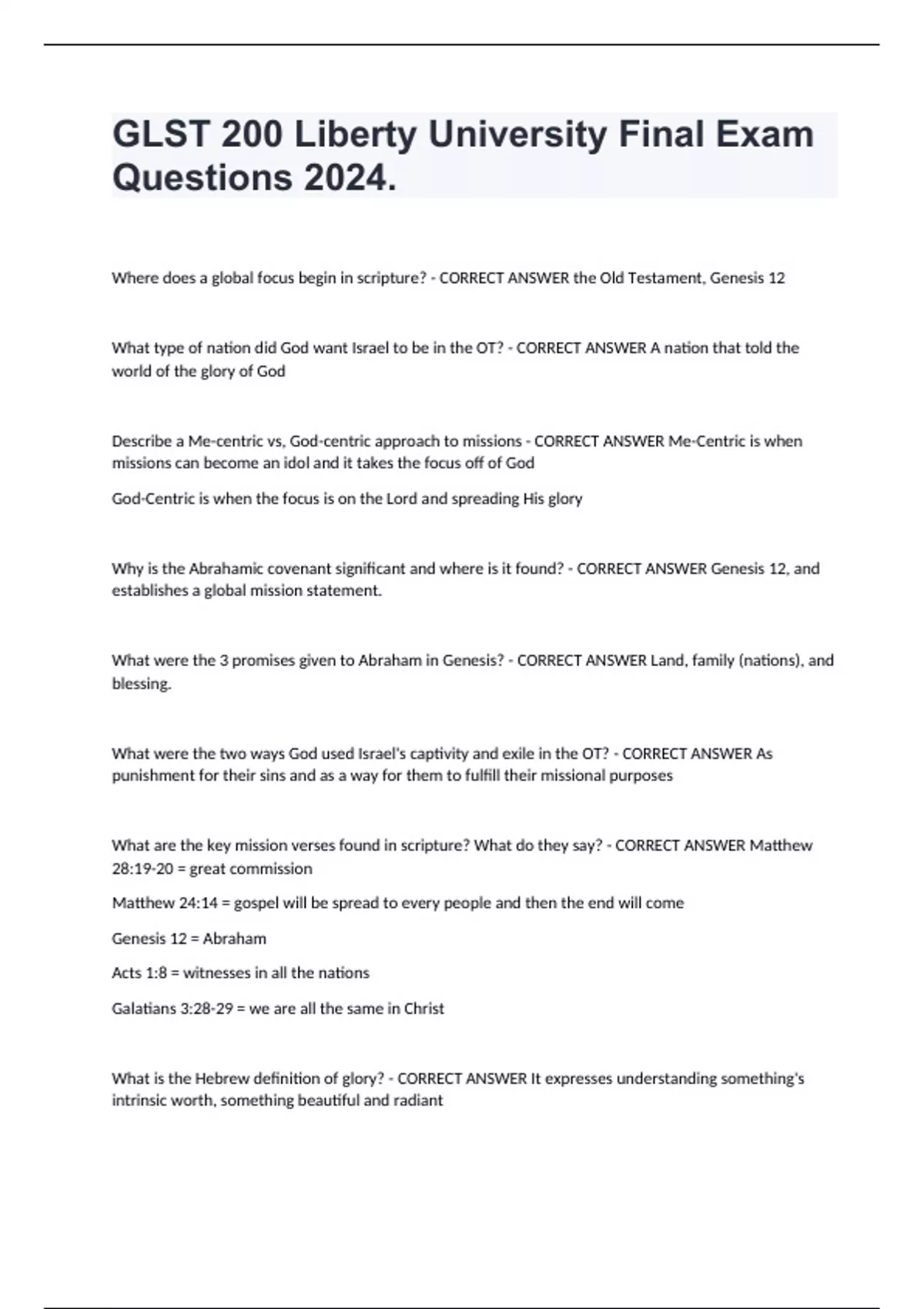 GLST 200 Liberty University Final Exam Questions 2024.

Where does a global focus begin in scripture? - CORRECT ANSWER the Old Testament, Genesis 12

What type of nation did God want Israel to be in the OT? - CORRECT ANSWER A nation that told the world of the glory of God

Describe a Me-centric vs, God-centric approach to missions - CORRECT ANSWER Me-Centric is when missions can become an idol and it takes the focus off of God

God-Centric is when the focus is on the Lord and spreading His glory

Why is the Abrahamic covenant significant and where is it found? - CORRECT ANSWER Genesis 12, and establishes a global mission statement.

What were the 3 promises given to Abraham in Genesis? - CORRECT ANSWER Land, family (nations), and blessing.

What were the two ways God used Israel's captivity and exile in the OT? - CORRECT ANSWER As punishment for their sins and as a way for them to fulfill their missional purposes

What are the key mission verses found in scripture? What do they say? - CORRECT ANSWER Matthew 28:19-20 = great commission

Matthew 24:14 = gospel will be spread to every people and then the end will come

Genesis 12 = Abraham

Acts 1:8 = witnesses in all the nations

Galatians 3:28-29 = we are all the same in Christ

What is the Hebrew definition of glory? - CORRECT ANSWER It expresses understanding something's intrinsic worth, something beautiful and radiant